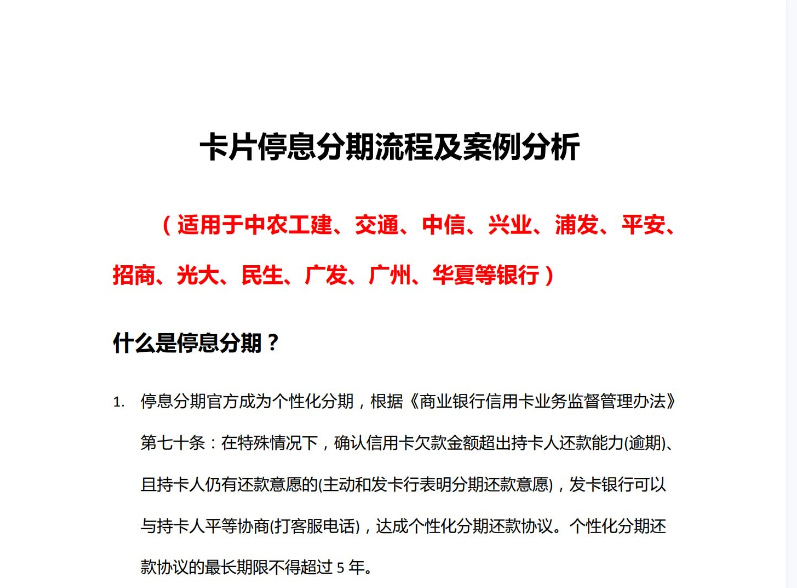 卡片停息分期流程及案例分析

（适用于中农工建、交通、中信、兴业、浦发、平安、招商、光大、民生、广发、广州、华夏等银行）

什么是停息分期？

1. 停息分期官方成为个性化分期，根据《商业银行信用卡业务监督管理办法》第七十条：在特殊情况下，确认信用卡欠款金额超出持卡人还款能力(逾期)、且持卡人仍有还款意愿的(主动和发卡行表明分期还款意愿)，发卡银行可以与持卡人平等协商(打客服电话)，达成个性化分期还款协议。个性化分期还款协议的最长期限不得超过 5 年。